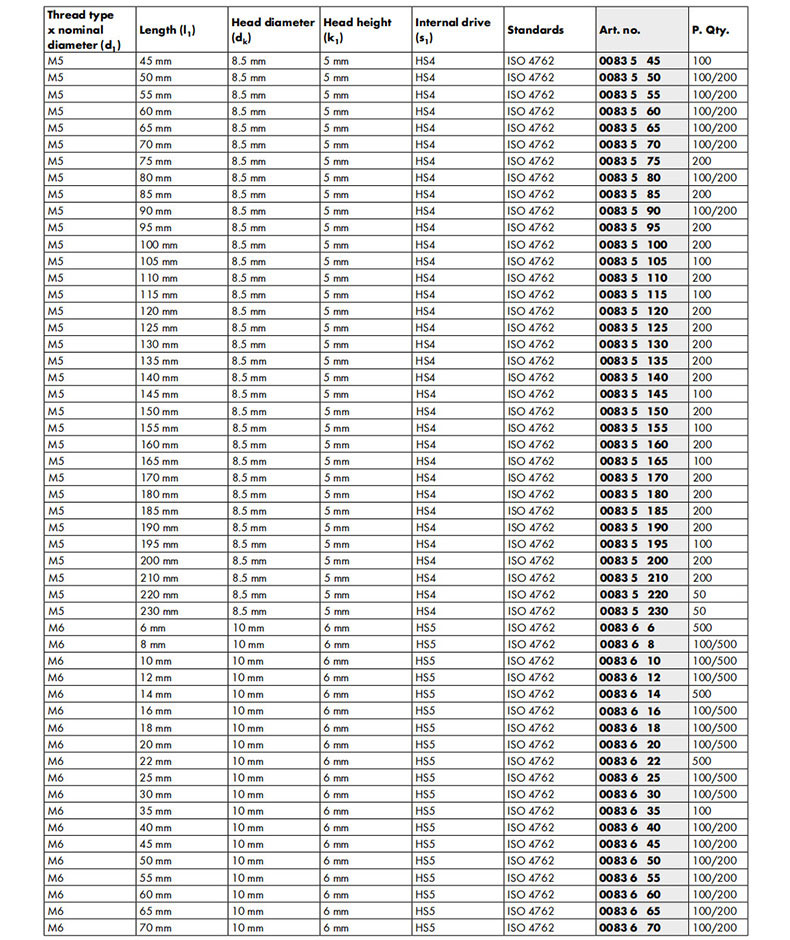 | Thread type x nominal diameter ($d_1$) | Length ($l_1$) | Head diameter ($d_k$) | Head height ($k_1$) | Internal drive ($s_1$) | Standards | Art. no. | P. Qty. |
|---|---|---|---|---|---|---|---|
| M5 | 45 mm | 8.5 mm | 5 mm | HS4 | ISO 4762 | 0083 5 45 | 100 |
| M5 | 50 mm | 8.5 mm | 5 mm | HS4 | ISO 4762 | 0083 5 50 | 100/200 |
| M5 | 55 mm | 8.5 mm | 5 mm | HS4 | ISO 4762 | 0083 5 55 | 100/200 |
| M5 | 60 mm | 8.5 mm | 5 mm | HS4 | ISO 4762 | 0083 5 60 | 100/200 |
| M5 | 65 mm | 8.5 mm | 5 mm | HS4 | ISO 4762 | 0083 5 65 | 100/200 |
| M5 | 70 mm | 8.5 mm | 5 mm | HS4 | ISO 4762 | 0083 5 70 | 100/200 |
| M5 | 75 mm | 8.5 mm | 5 mm | HS4 | ISO 4762 | 0083 5 75 | 200 |
| M5 | 80 mm | 8.5 mm | 5 mm | HS4 | ISO 4762 | 0083 5 80 | 100/200 |
| M5 | 85 mm | 8.5 mm | 5 mm | HS4 | ISO 4762 | 0083 5 85 | 200 |
| M5 | 90 mm | 8.5 mm | 5 mm | HS4 | ISO 4762 | 0083 5 90 | 100/200 |
| M5 | 95 mm | 8.5 mm | 5 mm | HS4 | ISO 4762 | 0083 5 95 | 200 |
| M5 | 100 mm | 8.5 mm | 5 mm | HS4 | ISO 4762 | 0083 5 100 | 200 |
| M5 | 105 mm | 8.5 mm | 5 mm | HS4 | ISO 4762 | 0083 5 105 | 100 |
| M5 | 110 mm | 8.5 mm | 5 mm | HS4 | ISO 4762 | 0083 5 110 | 200 |
| M5 | 115 mm | 8.5 mm | 5 mm | HS4 | ISO 4762 | 0083 5 115 | 100 |
| M5 | 120 mm | 8.5 mm | 5 mm | HS4 | ISO 4762 | 0083 5 120 | 200 |
| M5 | 125 mm | 8.5 mm | 5 mm | HS4 | ISO 4762 | 0083 5 125 | 200 |
| M5 | 130 mm | 8.5 mm | 5 mm | HS4 | ISO 4762 | 0083 5 130 | 200 |
| M5 | 135 mm | 8.5 mm | 5 mm | HS4 | ISO 4762 | 0083 5 135 | 200 |
| M5 | 140 mm | 8.5 mm | 5 mm | HS4 | ISO 4762 | 0083 5 140 | 200 |
| M5 | 145 mm | 8.5 mm | 5 mm | HS4 | ISO 4762 | 0083 5 145 | 100 |
| M5 | 150 mm | 8.5 mm | 5 mm | HS4 | ISO 4762 | 0083 5 150 | 200 |
| M5 | 155 mm | 8.5 mm | 5 mm | HS4 | ISO 4762 | 0083 5 155 | 100 |
| M5 | 160 mm | 8.5 mm | 5 mm | HS4 | ISO 4762 | 0083 5 160 | 200 |
| M5 | 165 mm | 8.5 mm | 5 mm | HS4 | ISO 4762 | 0083 5 165 | 100 |
| M5 | 170 mm | 8.5 mm | 5 mm | HS4 | ISO 4762 | 0083 5 170 | 200 |
| M5 | 180 mm | 8.5 mm | 5 mm | HS4 | ISO 4762 | 0083 5 180 | 200 |
| M5 | 185 mm | 8.5 mm | 5 mm | HS4 | ISO 4762 | 0083 5 185 | 200 |
| M5 | 190 mm | 8.5 mm | 5 mm | HS4 | ISO 4762 | 0083 5 190 | 200 |
| M5 | 195 mm | 8.5 mm | 5 mm | HS4 | ISO 4762 | 0083 5 195 | 100 |
| M5 | 200 mm | 8.5 mm | 5 mm | HS4 | ISO 4762 | 0083 5 200 | 200 |
| M5 | 210 mm | 8.5 mm | 5 mm | HS4 | ISO 4762 | 0083 5 210 | 200 |
| M5 | 220 mm | 8.5 mm | 5 mm | HS4 | ISO 4762 | 0083 5 220 | 50 |
| M5 | 230 mm | 8.5 mm | 5 mm | HS4 | ISO 4762 | 0083 5 230 | 50 |
| M6 | 6 mm | 10 mm | 6 mm | HS5 | ISO 4762 | 0083 6 6 | 500 |
| M6 | 8 mm | 10 mm | 6 mm | HS5 | ISO 4762 | 0083 6 8 | 100/500 |
| M6 | 10 mm | 10 mm | 6 mm | HS5 | ISO 4762 | 0083 6 10 | 100/500 |
| M6 | 12 mm | 10 mm | 6 mm | HS5 | ISO 4762 | 0083 6 12 | 100/500 |
| M6 | 14 mm | 10 mm | 6 mm | HS5 | ISO 4762 | 0083 6 14 | 500 |
| M6 | 16 mm | 10 mm | 6 mm | HS5 | ISO 4762 | 0083 6 16 | 100/500 |
| M6 | 18 mm | 10 mm | 6 mm | HS5 | ISO 4762 | 0083 6 18 | 100/500 |
| M6 | 20 mm | 10 mm | 6 mm | HS5 | ISO 4762 | 0083 6 20 | 100/500 |
| M6 | 22 mm | 10 mm | 6 mm | HS5 | ISO 4762 | 0083 6 22 | 500 |
| M6 | 25 mm | 10 mm | 6 mm | HS5 | ISO 4762 | 0083 6 25 | 100/500 |
| M6 | 30 mm | 10 mm | 6 mm | HS5 | ISO 4762 | 0083 6 30 | 100/500 |
| M6 | 35 mm | 10 mm | 6 mm | HS5 | ISO 4762 | 0083 6 35 | 100 |
| M6 | 40 mm | 10 mm | 6 mm | HS5 | ISO 4762 | 0083 6 40 | 100/200 |
| M6 | 45 mm | 10 mm | 6 mm | HS5 | ISO 4762 | 0083 6 45 | 100/200 |
| M6 | 50 mm | 10 mm | 6 mm | HS5 | ISO 4762 | 0083 6 50 | 100/200 |
| M6 | 55 mm | 10 mm | 6 mm | HS5 | ISO 4762 | 0083 6 55 | 100/200 |
| M6 | 60 mm | 10 mm | 6 mm | HS5 | ISO 4762 | 0083 6 60 | 100/200 |
| M6 | 65 mm | 10 mm | 6 mm | HS5 | ISO 4762 | 0083 6 65 | 100/200 |
| M6 | 70 mm | 10 mm | 6 mm | HS5 | ISO 4762 | 0083 6 70 | 100/200 |